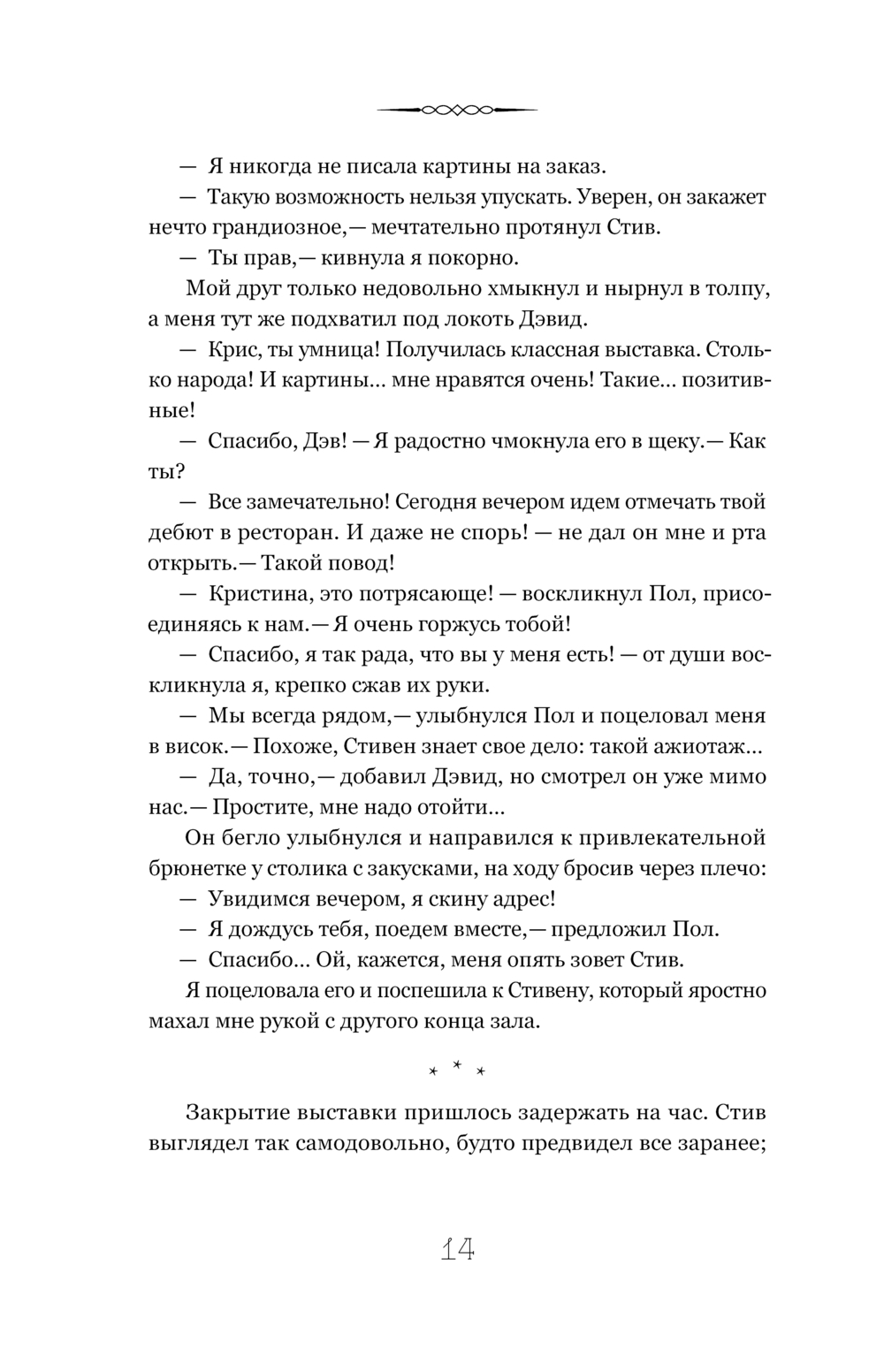 — Я никогда не писала картины на заказ.

— Такую возможность нельзя упускать. Уверен, он закажет нечто грандиозное,— мечтательно протянул Стив.

— Ты прав,— кивнула я покорно.

Мой друг только недовольно хмыкнул и нырнул в толпу, а меня тут же подхватил под локоть Дэвид.

— Крис, ты умница! Получилась классная выставка. Столько народа! И картины… мне нравятся очень! Такие… позитивные!

— Спасибо, Дэв! — Я радостно чмокнула его в щеку.— Как ты?

— Все замечательно! Сегодня вечером идем отмечать твой дебют в ресторан. И даже не спорь! — не дал он мне и рта открыть.— Такой повод!

— Кристина, это потрясающе! — воскликнул Пол, присоединяясь к нам.— Я очень горжусь тобой!

— Спасибо, я так рада, что вы у меня есть! — от души воскликнула я, крепко сжав их руки.

— Мы всегда рядом,— улыбнулся Пол и поцеловал меня в висок.— Похоже, Стивен знает свое дело: такой ажиотаж…

— Да, точно,— добавил Дэвид, но смотрел он уже мимо нас.— Простите, мне надо отойти…

Он бегло улыбнулся и направился к привлекательной брюнетке у столика с закусками, на ходу бросив через плечо:

— Увидимся вечером, я скину адрес!

— Я дождусь тебя, поедем вместе,— предложил Пол.

— Спасибо… Ой, кажется, меня опять зовет Стив.

Я поцеловала его и поспешила к Стивену, который яростно махал мне рукой с другого конца зала.

* * *

Закрытие выставки пришлось задержать на час. Стив выглядел так самодовольно, будто предвидел все заранее;

14